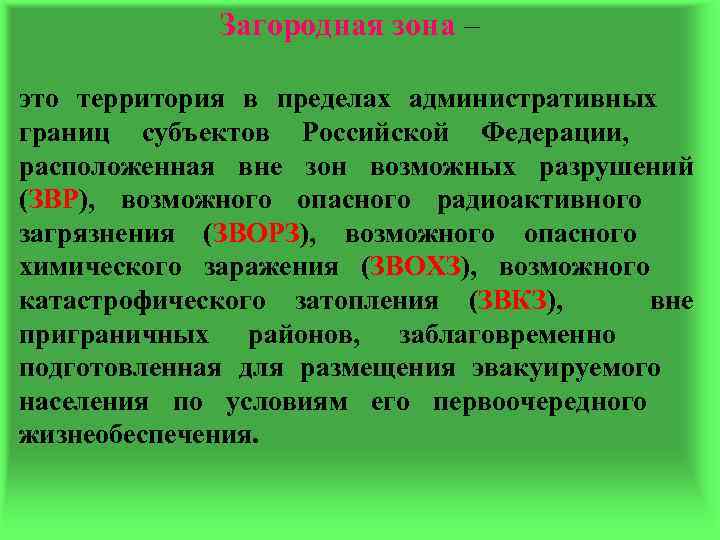 Загородная зона –

это территория в пределах административных границ субъектов Российской Федерации, расположенная вне зон возможных разрушений (ЗВР), возможного опасного радиоактивного загрязнения (ЗВОРЗ), возможного опасного химического заражения (ЗВОХЗ), возможного катастрофического затопления (ЗВКЗ), вне приграничных районов, заблаговременно подготовленная для размещения эвакуируемого населения по условиям его первоочередного жизнеобеспечения.